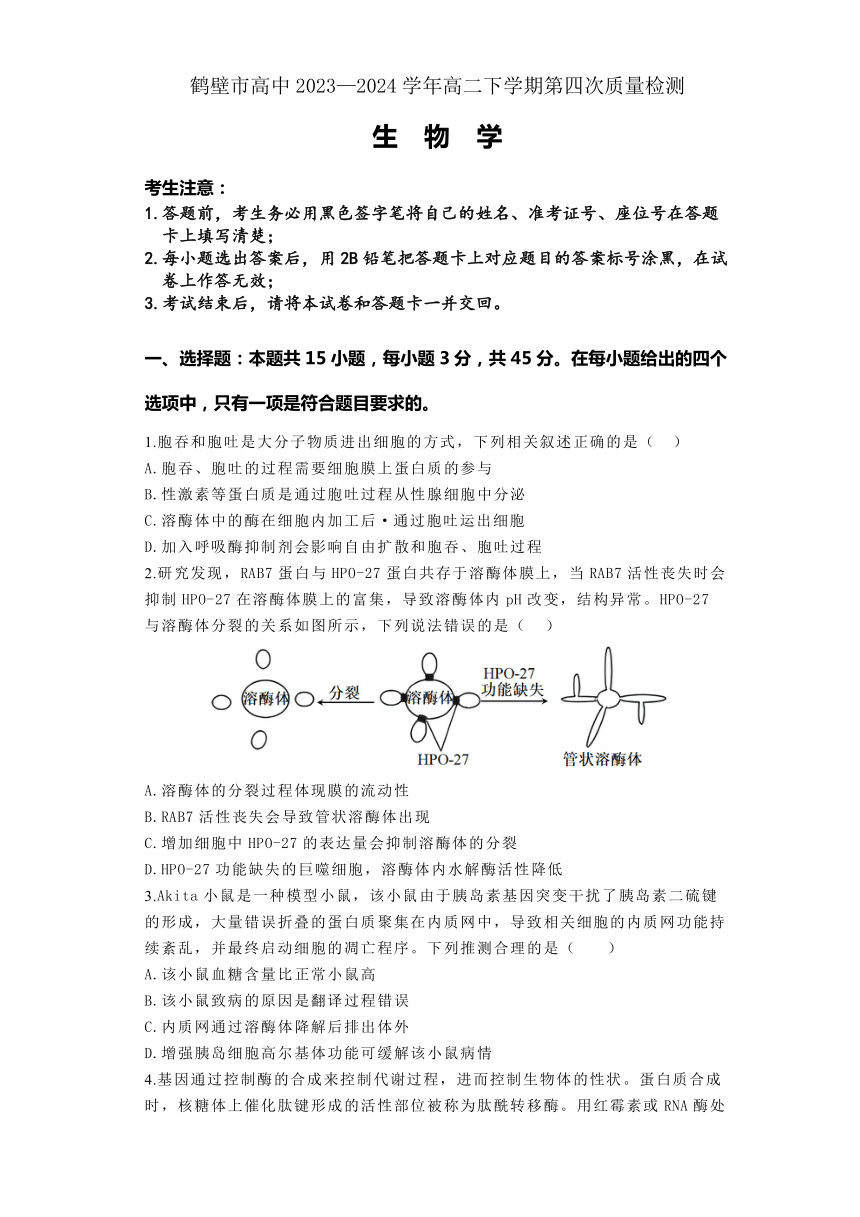 鹤壁市高中 2023—2024 学年高二下学期第四次质量检测

生 物 学

考生注意：
1. 答题前，考生务必用黑色签字笔将自己的姓名、准考证号、座位号在答题卡上填写清楚；
2. 每小题选出答案后，用 2B 铅笔把答题卡上对应题目的答案标号涂黑，在试卷上作答无效；
3. 考试结束后，请将本试卷和答题卡一并交回。

一、选择题：本题共 15 小题，每小题 3 分，共 45 分。在每小题给出的四个选项中，只有一项是符合题目要求的。

1.胞吞和胞吐是大分子物质进出细胞的方式，下列相关叙述正确的是（ ）
A.胞吞、胞吐的过程需要细胞膜上蛋白质的参与
B.性激素等蛋白质是通过胞吐过程从性腺细胞中分泌
C.溶酶体中的酶在细胞内加工后·通过胞吐运出细胞
D.加入呼吸酶抑制剂会影响自由扩散和胞吞、胞吐过程
2.研究发现，RAB7 蛋白与 HPO-27 蛋白共存于溶酶体膜上，当 RAB7 活性丧失时会抑制 HPO-27 在溶酶体膜上的富集，导致溶酶体内 pH 改变，结构异常。HPO-27 与溶酶体分裂的关系如图所示，下列说法错误的是（ ）

溶酶体 分裂 溶酶体 HPO-27 功能缺失 HPO-27 管状溶酶体

A.溶酶体的分裂过程体现膜的流动性
B.RAB7 活性丧失会导致管状溶酶体出现
C.增加细胞中 HPO-27 的表达量会抑制溶酶体的分裂
D.HPO-27 功能缺失的巨噬细胞，溶酶体内水解酶活性降低
3.Akita 小鼠是一种模型小鼠，该小鼠由于胰岛素基因突变干扰了胰岛素二硫键的形成，大量错误折叠的蛋白质聚集在内质网中，导致相关细胞的内质网功能持续紊乱，并最终启动细胞的凋亡程序。下列推测合理的是（ ）
A.该小鼠血糖含量比正常小鼠高
B.该小鼠致病的原因是翻译过程错误
C.内质网通过溶酶体降解后排出体外
D.增强胰岛细胞高尔基体功能可缓解该小鼠病情
4.基因通过控制酶的合成来控制代谢过程，进而控制生物体的性状。蛋白质合成时，核糖体上催化肽键形成的活性部位被称为肽酰转移酶。用红霉素或 RNA 酶处